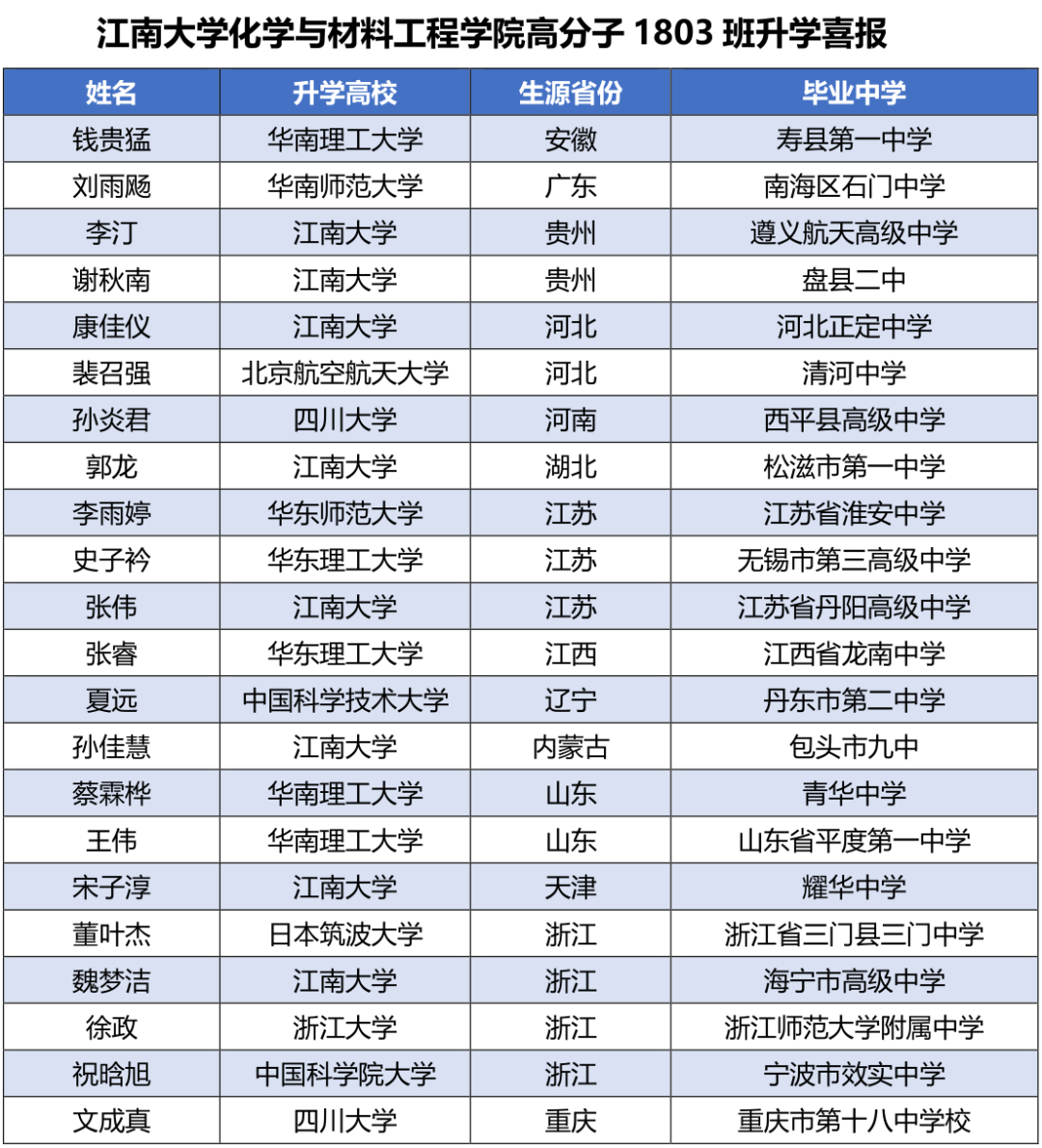 江南大学化学与材料工程学院高分子 1803 班升学喜报

| 姓名 | 升学高校 | 生源省份 | 毕业中学 |
|---|---|---|---|
| 钱贵猛 | 华南理工大学 | 安徽 | 寿县第一中学 |
| 刘雨飏 | 华南师范大学 | 广东 | 南海区石门中学 |
| 李汀 | 江南大学 | 贵州 | 遵义航天高级中学 |
| 谢秋南 | 江南大学 | 贵州 | 盘县二中 |
| 康佳仪 | 江南大学 | 河北 | 河北正定中学 |
| 裴召强 | 北京航空航天大学 | 河北 | 清河中学 |
| 孙炎君 | 四川大学 | 河南 | 西平县高级中学 |
| 郭龙 | 江南大学 | 湖北 | 松滋市第一中学 |
| 李雨婷 | 华东师范大学 | 江苏 | 江苏省淮安中学 |
| 史子衿 | 华东理工大学 | 江苏 | 无锡市第三高级中学 |
| 张伟 | 江南大学 | 江苏 | 江苏省丹阳高级中学 |
| 张睿 | 华东理工大学 | 江西 | 江西省龙南中学 |
| 夏远 | 中国科学技术大学 | 辽宁 | 丹东市第二中学 |
| 孙佳慧 | 江南大学 | 内蒙古 | 包头市九中 |
| 蔡霖桦 | 华南理工大学 | 山东 | 青华中学 |
| 王伟 | 华南理工大学 | 山东 | 山东省平度第一中学 |
| 宋子淳 | 江南大学 | 天津 | 耀华中学 |
| 董叶杰 | 日本筑波大学 | 浙江 | 浙江省三门县三门中学 |
| 魏梦洁 | 江南大学 | 浙江 | 海宁市高级中学 |
| 徐政 | 浙江大学 | 浙江 | 浙江师范大学附属中学 |
| 祝晗旭 | 中国科学院大学 | 浙江 | 宁波市效实中学 |
| 文成真 | 四川大学 | 重庆 | 重庆市第十八中学校 |